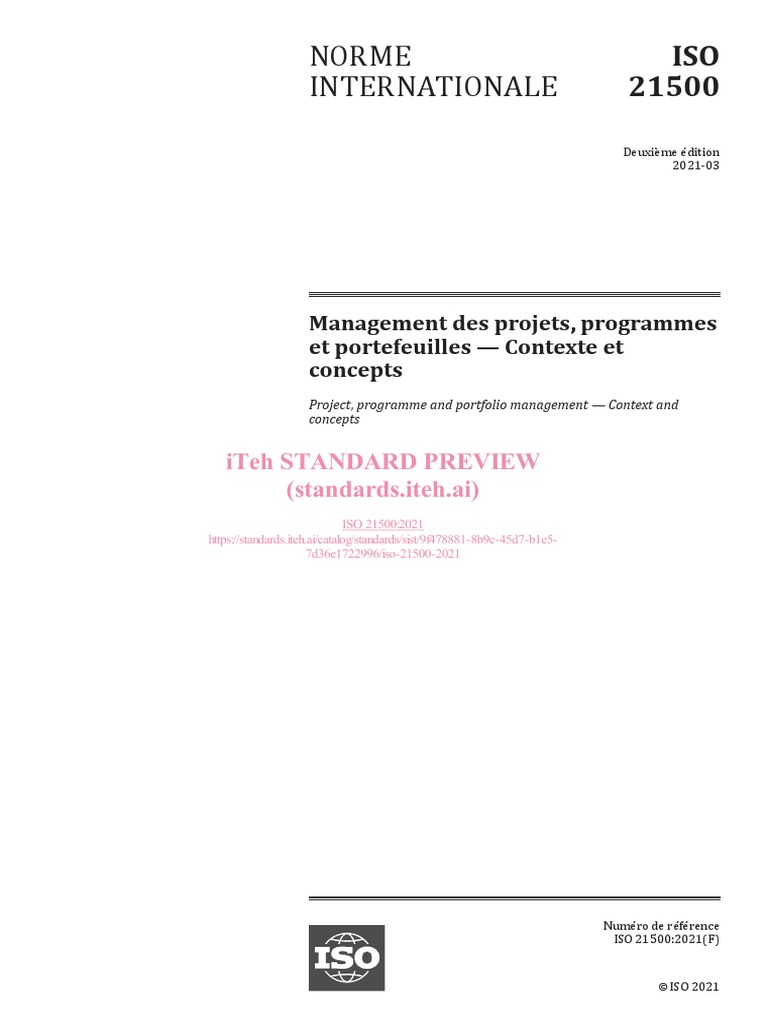 NORME INTERNATIONALE

ISO 21500

Deuxième édition
2021-03

Management des projets, programmes et portefeuilles — Contexte et concepts

Project, programme and portfolio management — Context and concepts

iTeh STANDARD PREVIEW
(standards.iteh.ai)

ISO 21500:2021
https://standards.iteh.ai/catalog/standards/sist/9f478881-8b9c-45d7-b1e5-7d36e1722996/iso-21500-2021

ISO

Numéro de référence
ISO 21500:2021(F)

© ISO 2021